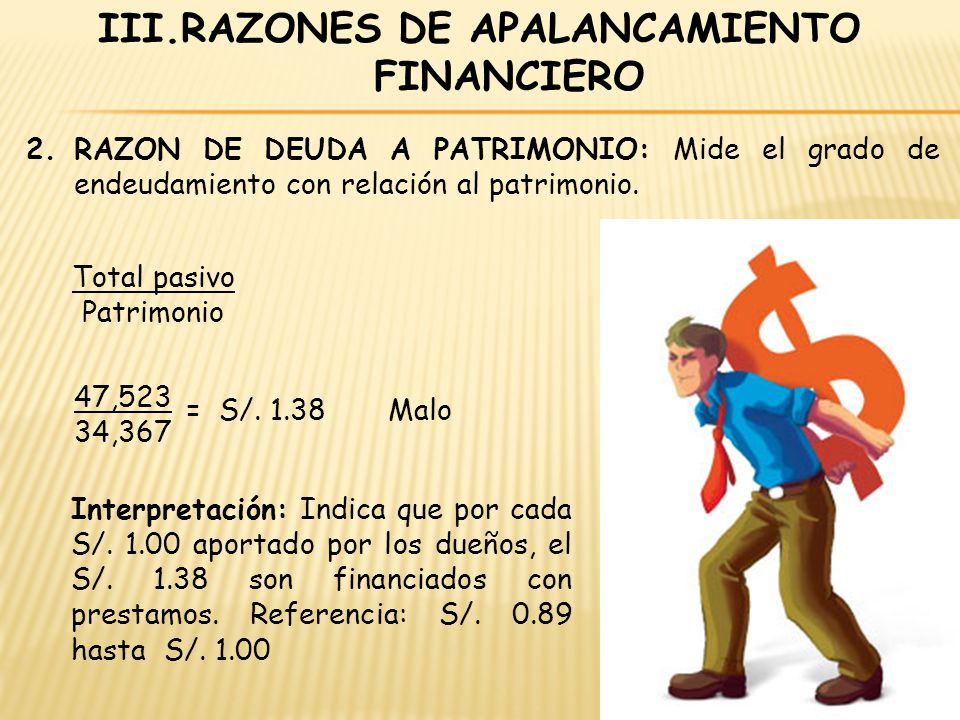 III.RAZONES DE APALANCAMIENTO FINANCIERO

2. RAZON DE DEUDA A PATRIMONIO: Mide el grado de endeudamiento con relación al patrimonio.

$\frac{\text{Total pasivo}}{\text{Patrimonio}}$

$\frac{47,523}{34,367}$ = S/. 1.38 Malo

Interpretación: Indica que por cada S/. 1.00 aportado por los dueños, el S/. 1.38 son financiados con prestamos. Referencia: S/. 0.89 hasta S/. 1.00